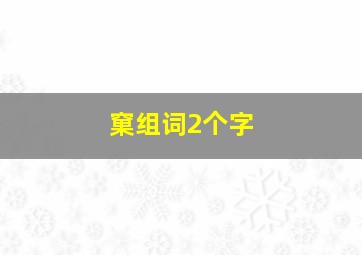 窠组词2个字